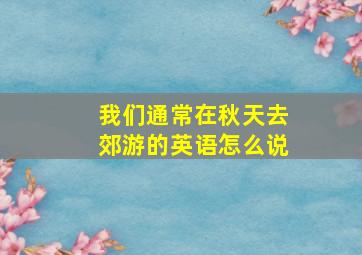 我们通常在秋天去郊游的英语怎么说